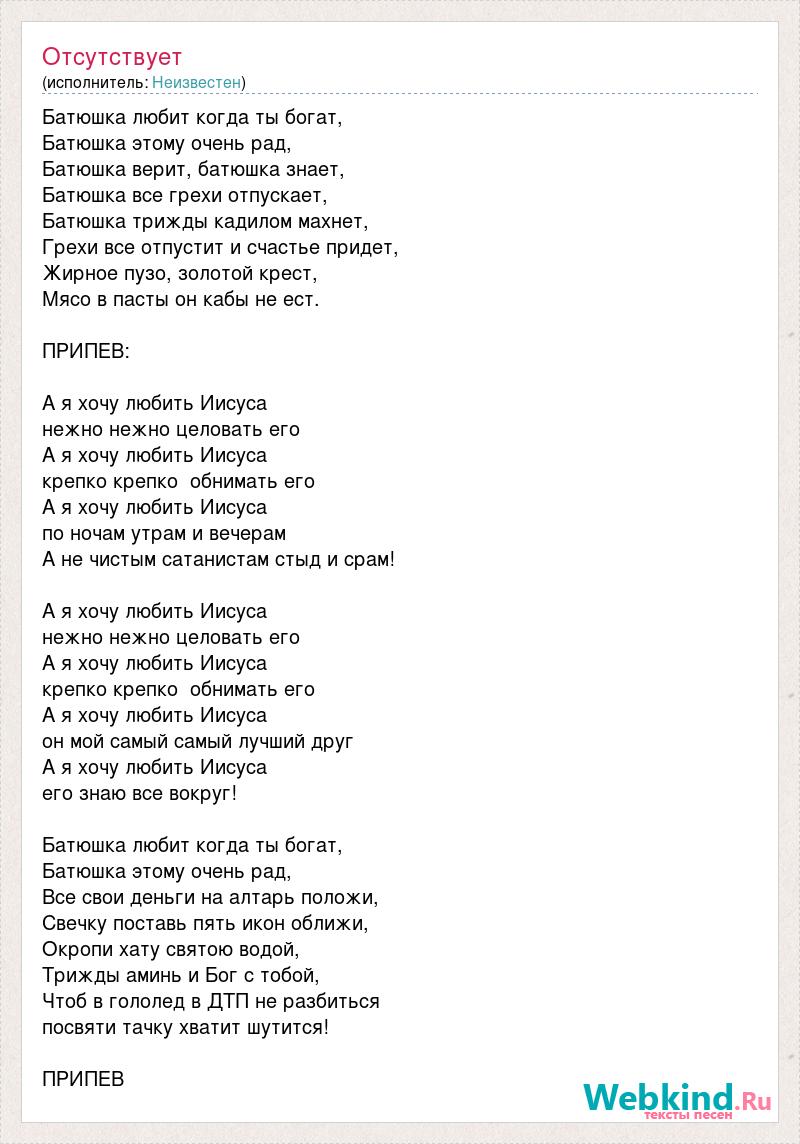 Отсутствует
(исполнитель: Неизвестен)

Батюшка любит когда ты богат,
Батюшка этому очень рад,
Батюшка верит, батюшка знает,
Батюшка все грехи отпускает,
Батюшка трижды кадилом махнет,
Грехи все отпустит и счастье придет,
Жирное пузо, золотой крест,
Мясо в пасты он кабы не ест.

ПРИПЕВ:

А я хочу любить Иисуса
нежно нежно целовать его
А я хочу любить Иисуса
крепко крепко обнимать его
А я хочу любить Иисуса
по ночам утрам и вечерам
А не чистым сатанистам стыд и срам!

А я хочу любить Иисуса
нежно нежно целовать его
А я хочу любить Иисуса
крепко крепко обнимать его
А я хочу любить Иисуса
он мой самый самый лучший друг
А я хочу любить Иисуса
его знаю все вокруг!

Батюшка любит когда ты богат,
Батюшка этому очень рад,
Все свои деньги на алтарь положи,
Свечку поставь пять икон оближи,
Окропи хату святою водой,
Трижды аминь и Бог с тобой,
Чтоб в гололед в ДТП не разбиться
посвяти тачку хватит шутится!

ПРИПЕВ

Webkind.Ru
тексты песен